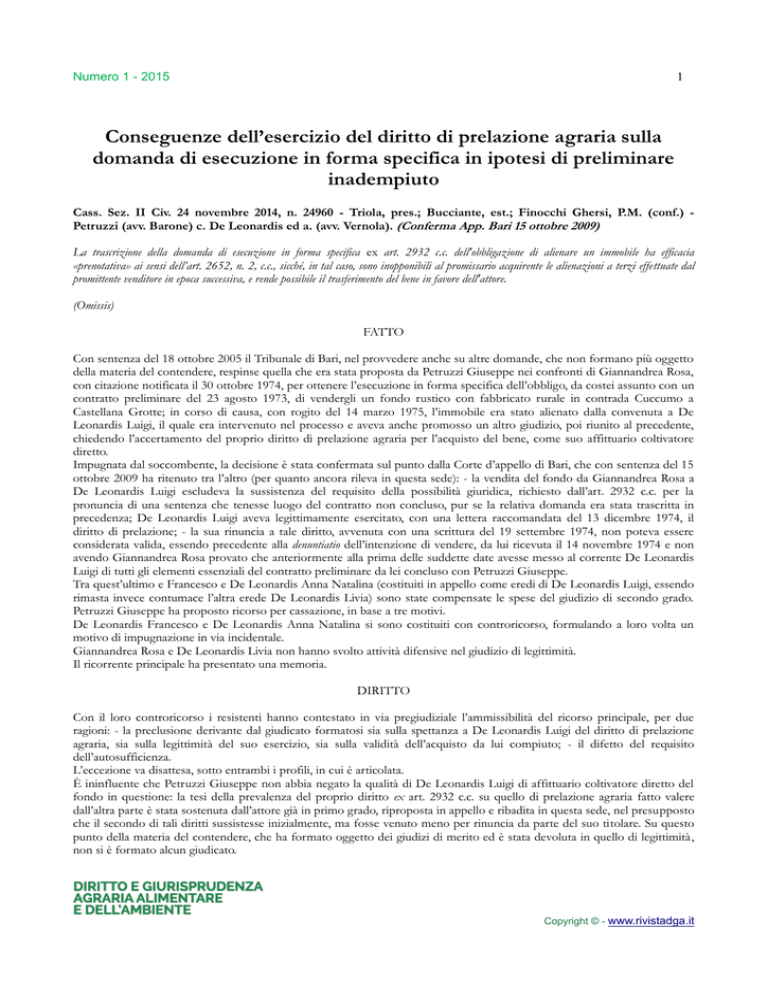 Numero 1 - 2015

1

Conseguenze dell'esercizio del diritto di prelazione agraria sulla domanda di esecuzione in forma specifica in ipotesi di preliminare inadempiuto

Cass. Sez. II Civ. 24 novembre 2014, n. 24960 - Triola, pres.; Bucciante, est.; Finocchi Ghersi, P.M. (conf.) - Petruzzi (avv. Barone) c. De Leonardis ed a. (avv. Vernola). (Conferma App. Bari 15 ottobre 2009)

La trascrizione della domanda di esecuzione in forma specifica ex art. 2932 c.c. dell'obbligazione di alienare un immobile ha efficacia «prenotativa» ai sensi dell'art. 2652, n. 2, c.c., sicché, in tal caso, sono inopponibili al promissario acquirente le alienazioni a terzi effettuate dal promittente venditore in epoca successiva, e rende possibile il trasferimento del bene in favore dell'attore.

(Omissis)

FATTO

Con sentenza del 18 ottobre 2005 il Tribunale di Bari, nel provvedere anche su altre domande, che non formano più oggetto della materia del contendere, respinse quella che era stata proposta da Petruzzi Giuseppe nei confronti di Giannandrea Rosa, con citazione notificata il 30 ottobre 1974, per ottenere l'esecuzione in forma specifica dell'obbligo, da costei assunto con un contratto preliminare del 23 agosto 1973, di vendergli un fondo rustico con fabbricato rurale in contrada Cuccumo a Castellana Grotte; in corso di causa, con rogito del 14 marzo 1975, l'immobile era stato alienato dalla convenuta a De Leonardis Luigi, il quale era intervenuto nel processo e aveva anche promosso un altro giudizio, poi riunito al precedente, chiedendo l'accertamento del proprio diritto di prelazione agraria per l'acquisto del bene, come suo affittuario coltivatore diretto.
Impugnata dal soccombente, la decisione è stata confermata sul punto dalla Corte d'appello di Bari, che con sentenza del 15 ottobre 2009 ha ritenuto tra l'altro (per quanto ancora rileva in questa sede): - la vendita del fondo da Giannandrea Rosa a De Leonardis Luigi escludeva la sussistenza del requisito della possibilità giuridica, richiesto dall'art. 2932 c.c. per la pronuncia di una sentenza che tenesse luogo del contratto non concluso, pur se la relativa domanda era stata trascritta in precedenza; De Leonardis Luigi aveva legittimamente esercitato, con una lettera raccomandata del 13 dicembre 1974, il diritto di prelazione; - la sua rinuncia a tale diritto, avvenuta con una scrittura del 19 settembre 1974, non poteva essere considerata valida, essendo precedente alla denuntiatio dell'intenzione di vendere, da lui ricevuta il 14 novembre 1974 e non avendo Giannandrea Rosa provato che anteriormente alla prima delle suddette date avesse messo al corrente De Leonardis Luigi di tutti gli elementi essenziali del contratto preliminare da lei concluso con Petruzzi Giuseppe.
Tra quest'ultimo e Francesco e De Leonardis Anna Natalina (costituiti in appello come eredi di De Leonardis Luigi, essendo rimasta invece contumace l'altra erede De Leonardis Livia) sono state compensate le spese del giudizio di secondo grado.
Petruzzi Giuseppe ha proposto ricorso per cassazione, in base a tre motivi.
De Leonardis Francesco e De Leonardis Anna Natalina si sono costituiti con controricorso, formulando a loro volta un motivo di impugnazione in via incidentale.
Giannandrea Rosa e De Leonardis Livia non hanno svolto attività difensive nel giudizio di legittimità.
Il ricorrente principale ha presentato una memoria.

DIRITTO

Con il loro controricorso i resistenti hanno contestato in via pregiudiziale l'ammissibilità del ricorso principale, per due ragioni: - la preclusione derivante dal giudicato formatosi sia sulla spettanza a De Leonardis Luigi del diritto di prelazione agraria, sia sulla legittimità del suo esercizio, sia sulla validità dell'acquisto da lui compiuto; - il difetto del requisito dell'autosufficienza.
L'eccezione va disattesa, sotto entrambi i profili, in cui è articolata.
È ininfluente che Petruzzi Giuseppe non abbia negato la qualità di De Leonardis Luigi di affittuario coltivatore diretto del fondo in questione: la tesi della prevalenza del proprio diritto ex art. 2932 c.c. su quello di prelazione agraria fatto valere dall'altra parte è stata sostenuta dall'attore già in primo grado, riproposta in appello e ribadita in questa sede, nel presupposto che il secondo di tali diritti sussistesse inizialmente, ma fosse venuto meno per rinuncia da parte del suo titolare. Su questo punto della materia del contendere, che ha formato oggetto dei giudizi di merito ed è stata devoluta in quello di legittimità, non si è formato alcun giudicato.

DIRITTO E GIURISPRUDENZA AGRARIA ALIMENTARE E DELL'AMBIENTE

Copyright © - www.rivistadga.it